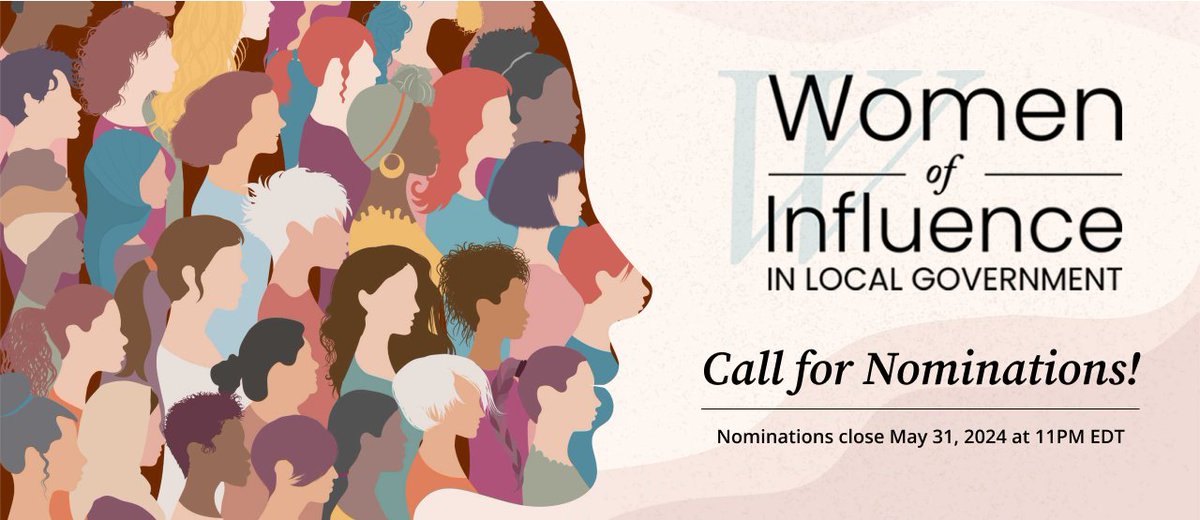 W
Women
of
Influence
IN LOCAL GOVERNMENT

Call for Nominations!

Nominations close May 31, 2024 at 11PM EDT